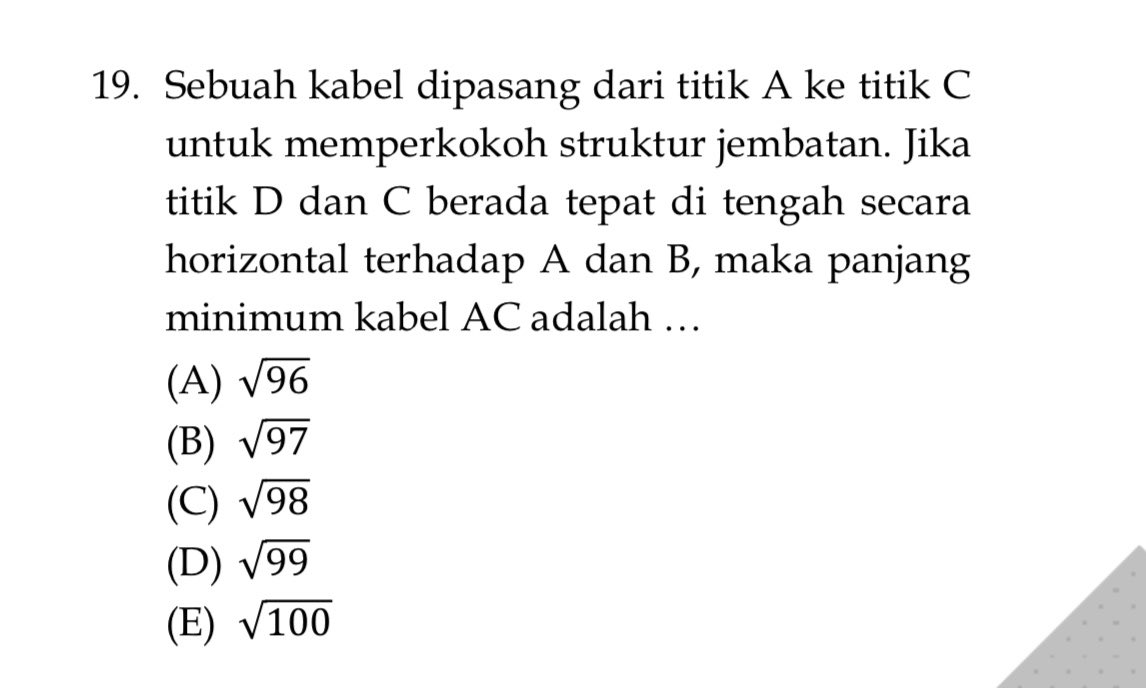 19. Sebuah kabel dipasang dari titik A ke titik C untuk memperkokoh struktur jembatan. Jika titik D dan C berada tepat di tengah secara horizontal terhadap A dan B, maka panjang minimum kabel AC adalah ...

(A) $\sqrt{96}$
(B) $\sqrt{97}$
(C) $\sqrt{98}$
(D) $\sqrt{99}$
(E) $\sqrt{100}$